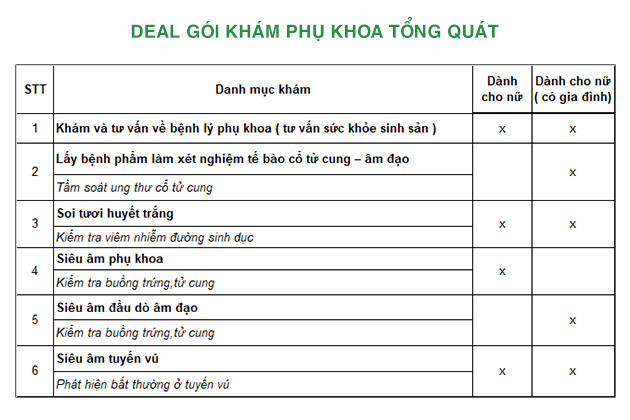 DEAL GÓI KHÁM PHỤ KHOA TỔNG QUÁT

| STT | Danh mục khám | Dành cho nữ | Dành cho nữ ( có gia đình) |
|---|---|---|---|
| 1 | Khám và tư vấn về bệnh lý phụ khoa ( tư vấn sức khỏe sinh sản ) | x | x |
| 2 | Lấy bệnh phẩm làm xét nghiệm tế bào cổ tử cung – âm đạo<br>Tầm soát ung thư cổ tử cung | | x |
| 3 | Soi tươi huyết trắng<br>Kiểm tra viêm nhiễm đường sinh dục | x | x |
| 4 | Siêu âm phụ khoa<br>Kiểm tra buồng trứng,tử cung | x | |
| 5 | Siêu âm đầu dò âm đạo<br>Kiểm tra buồng trứng,tử cung | | x |
| 6 | Siêu âm tuyến vú<br>Phát hiện bất thường ở tuyến vú | x | x |